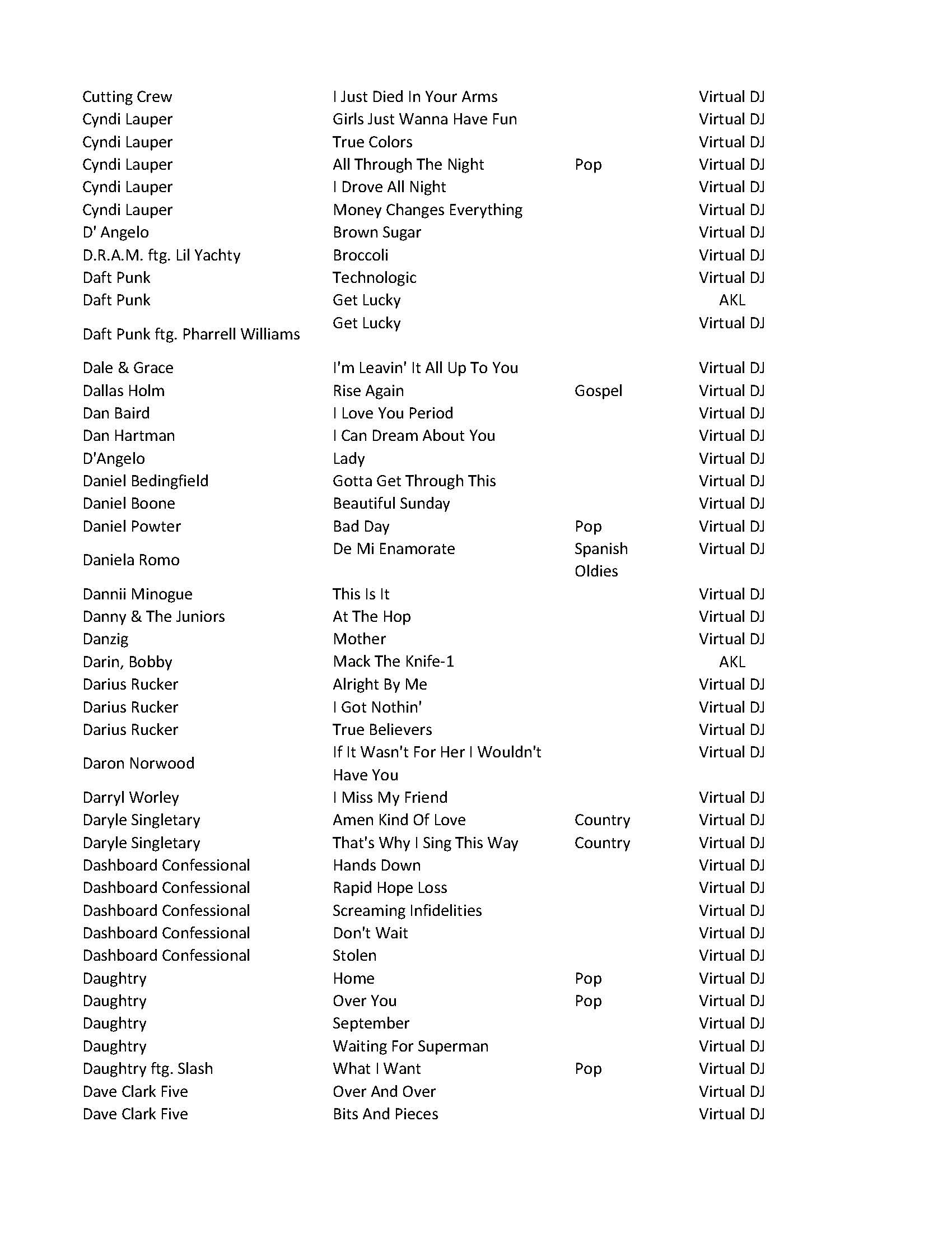 | | | | |
|---|---|---|---|
| Cutting Crew | I Just Died In Your Arms | | Virtual DJ |
| Cyndi Lauper | Girls Just Wanna Have Fun | | Virtual DJ |
| Cyndi Lauper | True Colors | | Virtual DJ |
| Cyndi Lauper | All Through The Night | Pop | Virtual DJ |
| Cyndi Lauper | I Drove All Night | | Virtual DJ |
| Cyndi Lauper | Money Changes Everything | | Virtual DJ |
| D' Angelo | Brown Sugar | | Virtual DJ |
| D.R.A.M. ftg. Lil Yachty | Broccoli | | Virtual DJ |
| Daft Punk | Technologic | | Virtual DJ |
| Daft Punk | Get Lucky | | AKL |
| Daft Punk ftg. Pharrell Williams | Get Lucky | | Virtual DJ |
| Dale & Grace | I'm Leavin' It All Up To You | | Virtual DJ |
| Dallas Holm | Rise Again | Gospel | Virtual DJ |
| Dan Baird | I Love You Period | | Virtual DJ |
| Dan Hartman | I Can Dream About You | | Virtual DJ |
| D'Angelo | Lady | | Virtual DJ |
| Daniel Bedingfield | Gotta Get Through This | | Virtual DJ |
| Daniel Boone | Beautiful Sunday | | Virtual DJ |
| Daniel Powter | Bad Day | Pop | Virtual DJ |
| Daniela Romo | De Mi Enamorate | Spanish Oldies | Virtual DJ |
| Dannii Minogue | This Is It | | Virtual DJ |
| Danny & The Juniors | At The Hop | | Virtual DJ |
| Danzig | Mother | | Virtual DJ |
| Darin, Bobby | Mack The Knife-1 | | AKL |
| Darius Rucker | Alright By Me | | Virtual DJ |
| Darius Rucker | I Got Nothin' | | Virtual DJ |
| Darius Rucker | True Believers | | Virtual DJ |
| Daron Norwood | If It Wasn't For Her I Wouldn't Have You | | Virtual DJ |
| Darryl Worley | I Miss My Friend | | Virtual DJ |
| Daryle Singletary | Amen Kind Of Love | Country | Virtual DJ |
| Daryle Singletary | That's Why I Sing This Way | Country | Virtual DJ |
| Dashboard Confessional | Hands Down | | Virtual DJ |
| Dashboard Confessional | Rapid Hope Loss | | Virtual DJ |
| Dashboard Confessional | Screaming Infidelities | | Virtual DJ |
| Dashboard Confessional | Don't Wait | | Virtual DJ |
| Dashboard Confessional | Stolen | | Virtual DJ |
| Daughtry | Home | Pop | Virtual DJ |
| Daughtry | Over You | Pop | Virtual DJ |
| Daughtry | September | | Virtual DJ |
| Daughtry | Waiting For Superman | | Virtual DJ |
| Daughtry ftg. Slash | What I Want | Pop | Virtual DJ |
| Dave Clark Five | Over And Over | | Virtual DJ |
| Dave Clark Five | Bits And Pieces | | Virtual DJ |